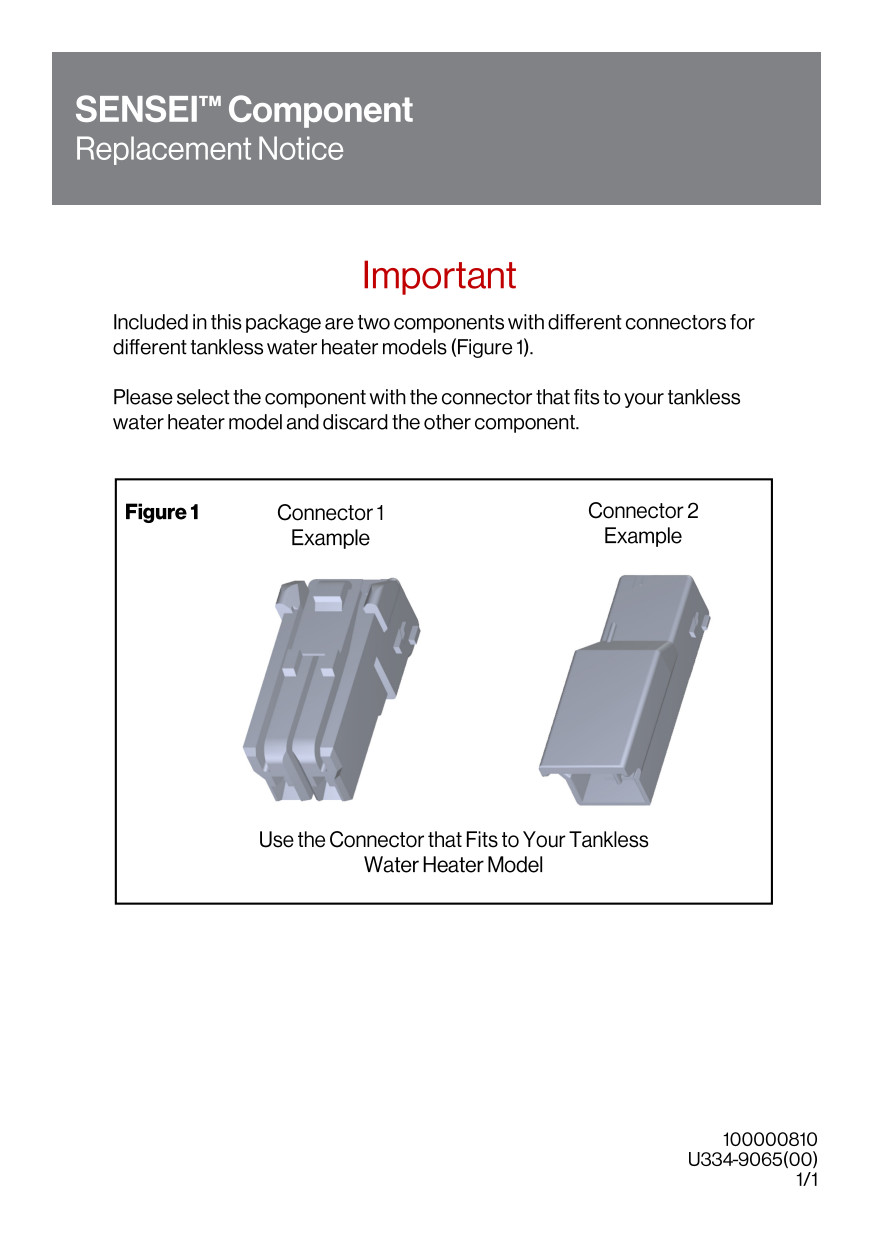 SENSEI™ Component
Replacement Notice

Important

Included in this package are two components with different connectors for different tankless water heater models (Figure 1).

Please select the component with the connector that fits to your tankless water heater model and discard the other component.

Figure 1

Connector 1
Example

Connector 2
Example

Use the Connector that Fits to Your Tankless Water Heater Model

100000810
U334-9065(00)
1/1